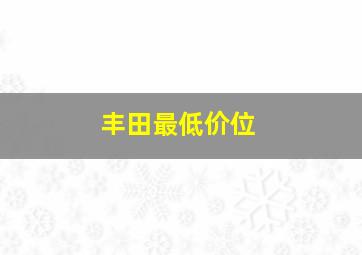 丰田最低价位